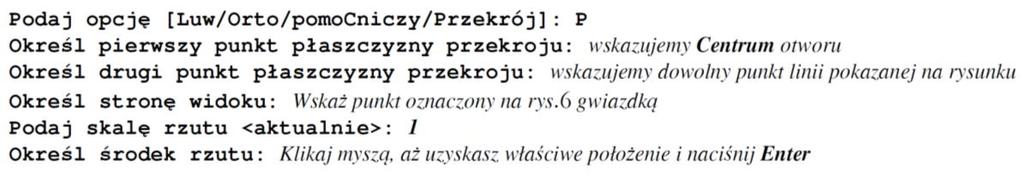 Podaj opcję [Luw/Orto/pomoCniczy/Przekrój]: P
Określ pierwszy punkt płaszczyzny przekroju: wskazujemy Centrum otworu
Określ drugi punkt płaszczyzny przekroju: wskazujemy dowolny punkt linii pokazanej na rysunku
Określ stronę widoku: Wskaż punkt oznaczony na rys.6 gwiazdką
Podaj skalę rzutu <aktualnie>: 1
Określ środek rzutu: Klikaj myszą, aż uzyskasz właściwe położenie i naciśnij Enter